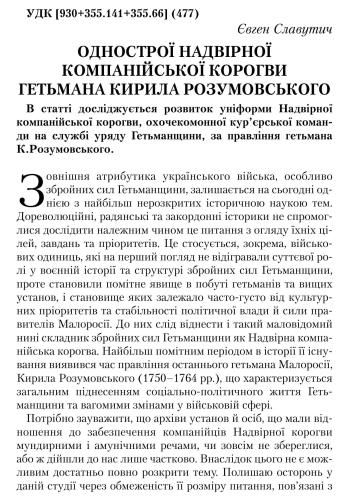 УДК [930+355.141+355.66] (477)

Євген Славутич

ОДНОСТРОЇ НАДВІРНОЇ КОМПАНІЙСЬКОЇ КОРОГВИ ГЕТЬМАНА КИРИЛА РОЗУМОВСЬКОГО

В статті досліджується розвиток уніформи Надвірної компанійської корогви, охочекомонної кур'єрської команди на службі уряду Гетьманщини, за правління гетьмана К.Розумовського.

Зовнішня атрибутика українського війська, особливо збройних сил Гетьманщини, залишається на сьогодні однією з найбільш нерозкритих історичною наукою тем. Дореволюційні, радянські та закордонні історики не спромоглися дослідити належним чином це питання з огляду їхніх цілей, завдань та пріоритетів. Це стосується, зокрема, військових одиниць, які на перший погляд не відігравали суттєвої ролі у воєнній історії та структурі збройних сил Гетьманщини, проте становили помітне явище в побуті гетьманів та вищих установ, і становище яких залежало часто-густо від культурних пріоритетів та стабільності політичної влади й сили правителів Малоросії. До них слід віднести і такий маловідомий нині складник збройних сил Гетьманщини як Надвірна компанійська корогва. Найбільш помітним періодом в історії її існування виявився час правління останнього гетьмана Малоросії, Кирила Розумовського (1750–1764 рр.), що характеризується загальним піднесенням соціально-політичного життя Гетьманщини та вагомими змінами у військовій сфері.

Потрібно зауважити, що архіви установ й осіб, що мали відношення до забезпечення компанійців Надвірної корогви мундирними і амунічними речами, чи зовсім не збереглися, або ж дійшли до нас лише частково. Внаслідок цього не є можливим достатньо повно розкрити тему. Полишаю осторонь у даній студії через обмеженість її розміру питання, пов'язані з